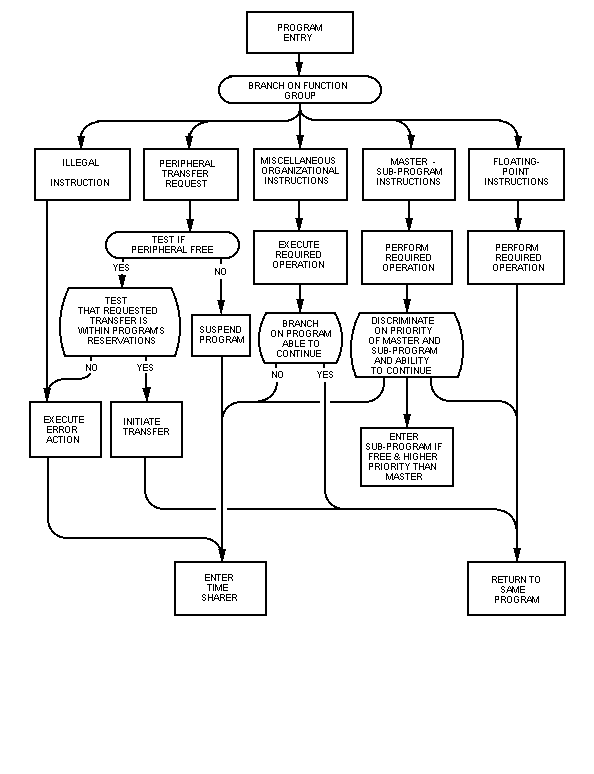 PROGRAM ENTRY

BRANCH ON FUNCTION GROUP

ILLEGAL

INSTRUCTION

PERIPHERAL TRANSFER REQUEST

MISCELLANEOUS ORGANIZATIONAL INSTRUCTIONS

MASTER - SUB-PROGRAM INSTRUCTIONS

FLOATING-POINT INSTRUCTIONS

TEST IF PERIPHERAL FREE

YES

NO

EXECUTE REQUIRED OPERATION

PERFORM REQUIRED OPERATION

PERFORM REQUIRED OPERATION

TEST THAT REQUESTED TRANSFER IS WITHIN PROGRAM'S RESERVATIONS

SUSPEND PROGRAM

BRANCH ON PROGRAM ABLE TO CONTINUE

DISCRIMINATE ON PRIORITY OF MASTER AND SUB-PROGRAM AND ABILITY TO CONTINUE

NO

YES

NO

YES

EXECUTE ERROR ACTION

INITIATE TRANSFER

ENTER SUB-PROGRAM IF FREE & HIGHER PRIORITY THAN MASTER

ENTER TIME SHARER

RETURN TO SAME PROGRAM